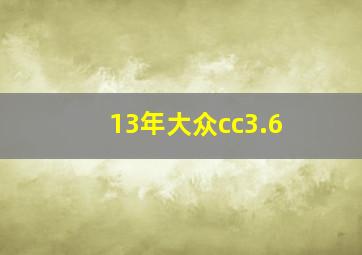 13年大众cc3.6